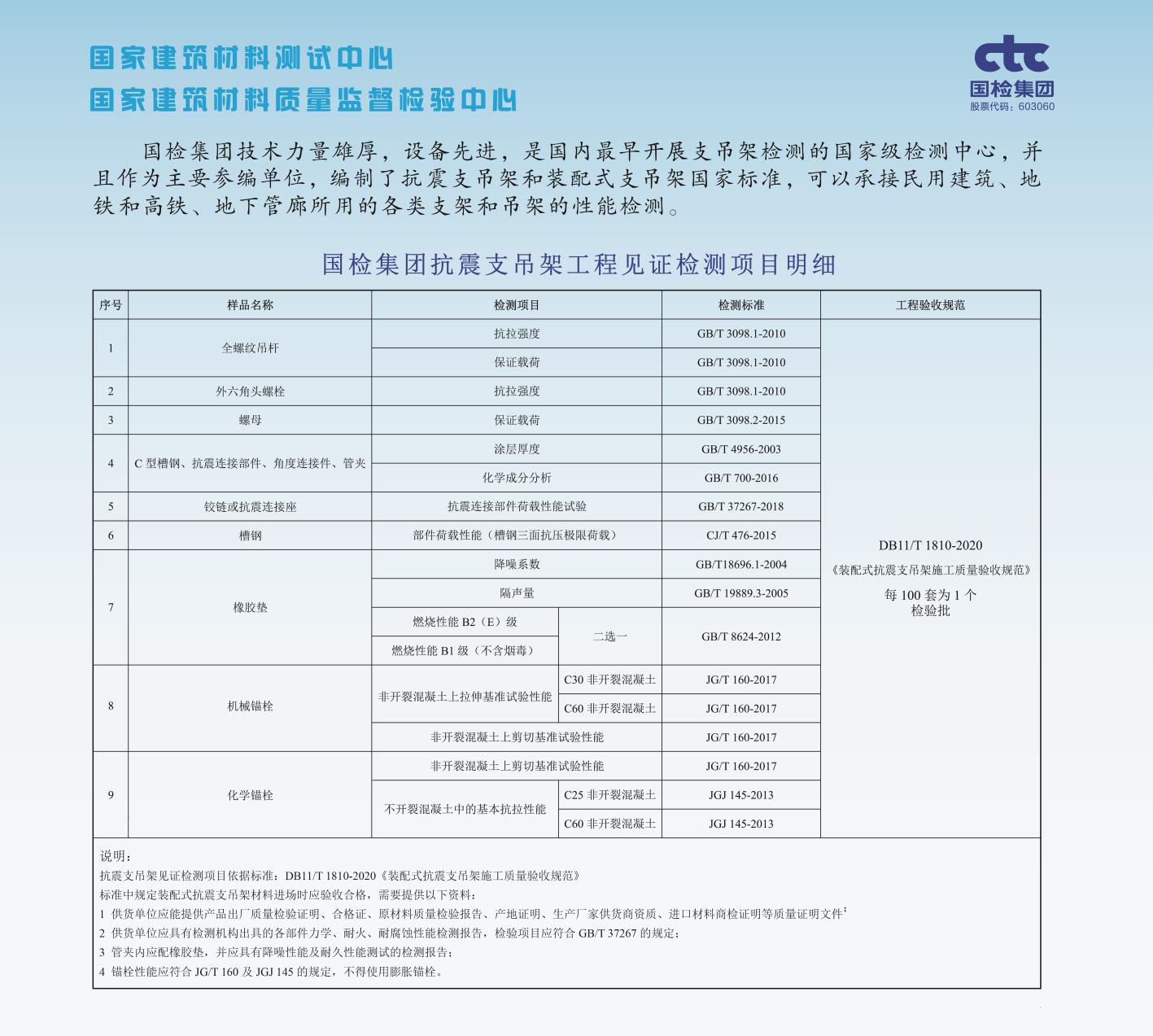 国家建筑材料测试中心
国家建筑材料质量监督检验中心

ctc
国检集团
股票代码：603060

国检集团技术力量雄厚，设备先进，是国内最早开展支吊架检测的国家级检测中心，并且作为主要参编单位，编制了抗震支吊架和装配式支吊架国家标准，可以承接民用建筑、地铁和高铁、地下管廊所用的各类支架和吊架的性能检测。

国检集团抗震支吊架工程见证检测项目明细

| 序号 | 样品名称 | 检测项目 | | 检测标准 | 工程验收规范 |
|---|---|---|---|---|---|
| 1 | 全螺纹吊杆 | 抗拉强度 | | GB/T 3098.1-2010 | DB11/T 1810-2020 《装配式抗震支吊架施工质量验收规范》 每 100 套为 1 个检验批 |
| | | 保证载荷 | | GB/T 3098.1-2010 | |
| 2 | 外六角头螺栓 | 抗拉强度 | | GB/T 3098.1-2010 | |
| 3 | 螺母 | 保证载荷 | | GB/T 3098.2-2015 | |
| 4 | C 型槽钢、抗震连接部件、角度连接件、管夹 | 涂层厚度 | | GB/T 4956-2003 | |
| | | 化学成分分析 | | GB/T 700-2016 | |
| 5 | 铰链或抗震连接座 | 抗震连接部件荷载性能试验 | | GB/T 37267-2018 | |
| 6 | 槽钢 | 部件荷载性能（槽钢三面抗压极限荷载） | | CJ/T 476-2015 | |
| 7 | 橡胶垫 | 降噪系数 | | GB/T18696.1-2004 | |
| | | 隔声量 | | GB/T 19889.3-2005 | |
| | | 燃烧性能 B2（E）级 | 二选一 | GB/T 8624-2012 | |
| | | 燃烧性能 B1 级（不含烟毒） | | | |
| 8 | 机械锚栓 | 非开裂混凝土上拉伸基准试验性能 | C30 非开裂混凝土 | JG/T 160-2017 | |
| | | | C60 非开裂混凝土 | JG/T 160-2017 | |
| | | 非开裂混凝土上剪切基准试验性能 | | JG/T 160-2017 | |
| 9 | 化学锚栓 | 非开裂混凝土上剪切基准试验性能 | | JG/T 160-2017 | |
| | | 不开裂混凝土中的基本抗拉性能 | C25 非开裂混凝土 | JGJ 145-2013 | |
| | | | C60 非开裂混凝土 | JGJ 145-2013 | |

说明：
抗震支吊架见证检测项目依据标准：DB11/T 1810-2020《装配式抗震支吊架施工质量验收规范》
标准中规定装配式抗震支吊架材料进场时应验收合格，需要提供以下资料：
1 供货单位应能提供产品出厂质量检验证明、合格证、原材料质量检验报告、产地证明、生产厂家供货商资质、进口材料商检证明等质量证明文件；
2 供货单位应具有检测机构出具的各部件力学、耐火、耐腐蚀性能检测报告，检验项目应符合 GB/T 37267 的规定；
3 管夹内应配橡胶垫，并应具有降噪性能及耐久性能测试的检测报告；
4 锚栓性能应符合 JG/T 160 及 JGJ 145 的规定，不得使用膨胀锚栓。